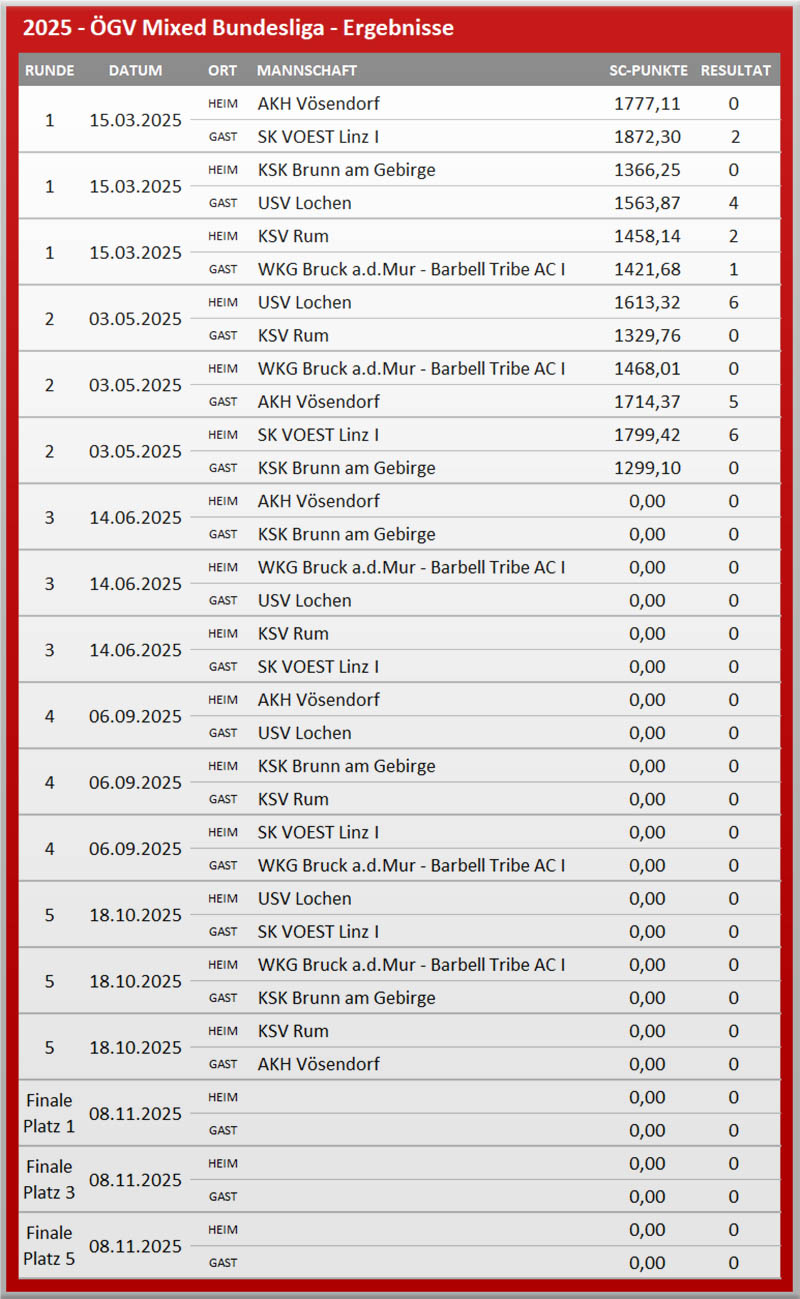 2025 - ÖGV Mixed Bundesliga - Ergebnisse

| RUNDE | DATUM | ORT | MANNSCHAFT | SC-PUNKTE | RESULTAT |
|---|---|---|---|---|---|
| 1 | 15.03.2025 | HEIM | AKH Vösendorf | 1777,11 | 0 |
| | | GAST | SK VOEST Linz I | 1872,30 | 2 |
| 1 | 15.03.2025 | HEIM | KSK Brunn am Gebirge | 1366,25 | 0 |
| | | GAST | USV Lochen | 1563,87 | 4 |
| 1 | 15.03.2025 | HEIM | KSV Rum | 1458,14 | 2 |
| | | GAST | WKG Bruck a.d.Mur - Barbell Tribe AC I | 1421,68 | 1 |
| 2 | 03.05.2025 | HEIM | USV Lochen | 1613,32 | 6 |
| | | GAST | KSV Rum | 1329,76 | 0 |
| 2 | 03.05.2025 | HEIM | WKG Bruck a.d.Mur - Barbell Tribe AC I | 1468,01 | 0 |
| | | GAST | AKH Vösendorf | 1714,37 | 5 |
| 2 | 03.05.2025 | HEIM | SK VOEST Linz I | 1799,42 | 6 |
| | | GAST | KSK Brunn am Gebirge | 1299,10 | 0 |
| 3 | 14.06.2025 | HEIM | AKH Vösendorf | 0,00 | 0 |
| | | GAST | KSK Brunn am Gebirge | 0,00 | 0 |
| 3 | 14.06.2025 | HEIM | WKG Bruck a.d.Mur - Barbell Tribe AC I | 0,00 | 0 |
| | | GAST | USV Lochen | 0,00 | 0 |
| 3 | 14.06.2025 | HEIM | KSV Rum | 0,00 | 0 |
| | | GAST | SK VOEST Linz I | 0,00 | 0 |
| 4 | 06.09.2025 | HEIM | AKH Vösendorf | 0,00 | 0 |
| | | GAST | USV Lochen | 0,00 | 0 |
| 4 | 06.09.2025 | HEIM | KSK Brunn am Gebirge | 0,00 | 0 |
| | | GAST | KSV Rum | 0,00 | 0 |
| 4 | 06.09.2025 | HEIM | SK VOEST Linz I | 0,00 | 0 |
| | | GAST | WKG Bruck a.d.Mur - Barbell Tribe AC I | 0,00 | 0 |
| 5 | 18.10.2025 | HEIM | USV Lochen | 0,00 | 0 |
| | | GAST | SK VOEST Linz I | 0,00 | 0 |
| 5 | 18.10.2025 | HEIM | WKG Bruck a.d.Mur - Barbell Tribe AC I | 0,00 | 0 |
| | | GAST | KSK Brunn am Gebirge | 0,00 | 0 |
| 5 | 18.10.2025 | HEIM | KSV Rum | 0,00 | 0 |
| | | GAST | AKH Vösendorf | 0,00 | 0 |
| Finale Platz 1 | 08.11.2025 | HEIM | | 0,00 | 0 |
| | | GAST | | 0,00 | 0 |
| Finale Platz 3 | 08.11.2025 | HEIM | | 0,00 | 0 |
| | | GAST | | 0,00 | 0 |
| Finale Platz 5 | 08.11.2025 | HEIM | | 0,00 | 0 |
| | | GAST | | 0,00 | 0 |